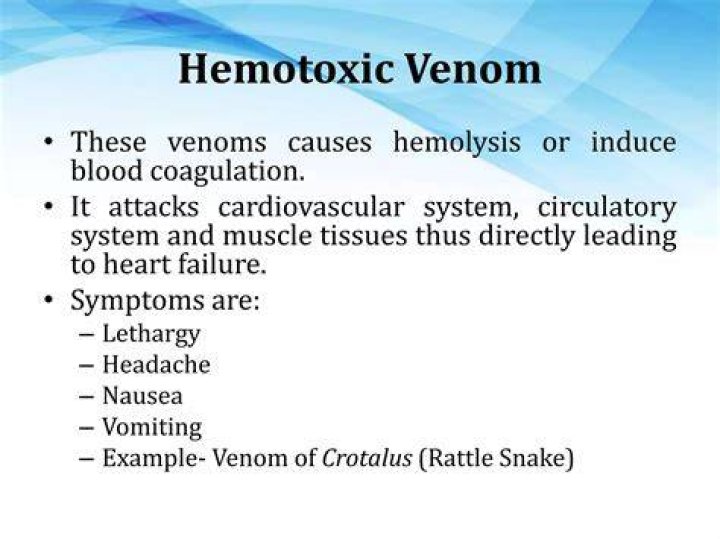 Hemotoxic Venom

• These venoms causes hemolysis or induce blood coagulation.

• It attacks cardiovascular system, circulatory system and muscle tissues thus directly leading to heart failure.

• Symptoms are:
– Lethargy
– Headache
– Nausea
– Vomiting
– Example- Venom of Crotalus (Rattle Snake)